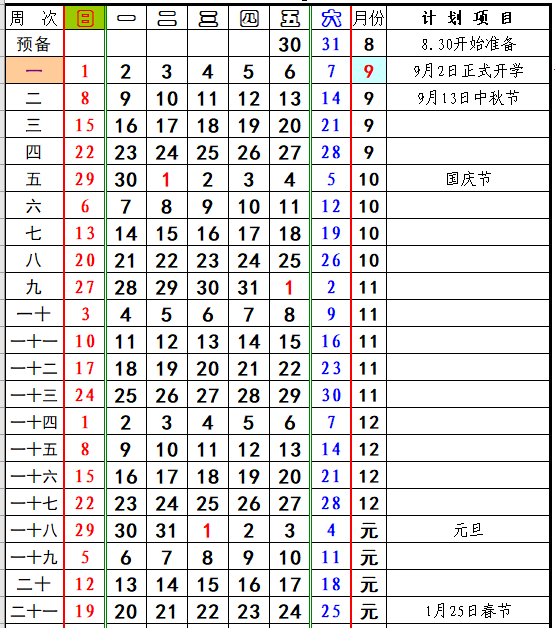 | 周 次 | 日 | 一 | 二 | 三 | 四 | 五 | 六 | 月份 | 计 划 项 目 |
|---|---|---|---|---|---|---|---|---|---|
| 预备 | | | | | | 30 | 31 | 8 | 8.30开始准备 |
| 一 | 1 | 2 | 3 | 4 | 5 | 6 | 7 | 9 | 9月2日正式开学 |
| 二 | 8 | 9 | 10 | 11 | 12 | 13 | 14 | 9 | 9月13日中秋节 |
| 三 | 15 | 16 | 17 | 18 | 19 | 20 | 21 | 9 | |
| 四 | 22 | 23 | 24 | 25 | 26 | 27 | 28 | 9 | |
| 五 | 29 | 30 | 1 | 2 | 3 | 4 | 5 | 10 | 国庆节 |
| 六 | 6 | 7 | 8 | 9 | 10 | 11 | 12 | 10 | |
| 七 | 13 | 14 | 15 | 16 | 17 | 18 | 19 | 10 | |
| 八 | 20 | 21 | 22 | 23 | 24 | 25 | 26 | 10 | |
| 九 | 27 | 28 | 29 | 30 | 31 | 1 | 2 | 11 | |
| 一十 | 3 | 4 | 5 | 6 | 7 | 8 | 9 | 11 | |
| 一十一 | 10 | 11 | 12 | 13 | 14 | 15 | 16 | 11 | |
| 一十二 | 17 | 18 | 19 | 20 | 21 | 22 | 23 | 11 | |
| 一十三 | 24 | 25 | 26 | 27 | 28 | 29 | 30 | 11 | |
| 一十四 | 1 | 2 | 3 | 4 | 5 | 6 | 7 | 12 | |
| 一十五 | 8 | 9 | 10 | 11 | 12 | 13 | 14 | 12 | |
| 一十六 | 15 | 16 | 17 | 18 | 19 | 20 | 21 | 12 | |
| 一十七 | 22 | 23 | 24 | 25 | 26 | 27 | 28 | 12 | |
| 一十八 | 29 | 30 | 31 | 1 | 2 | 3 | 4 | 元 | 元旦 |
| 一十九 | 5 | 6 | 7 | 8 | 9 | 10 | 11 | 元 | |
| 二十 | 12 | 13 | 14 | 15 | 16 | 17 | 18 | 元 | |
| 二十一 | 19 | 20 | 21 | 22 | 23 | 24 | 25 | 元 | 1月25日春节 |